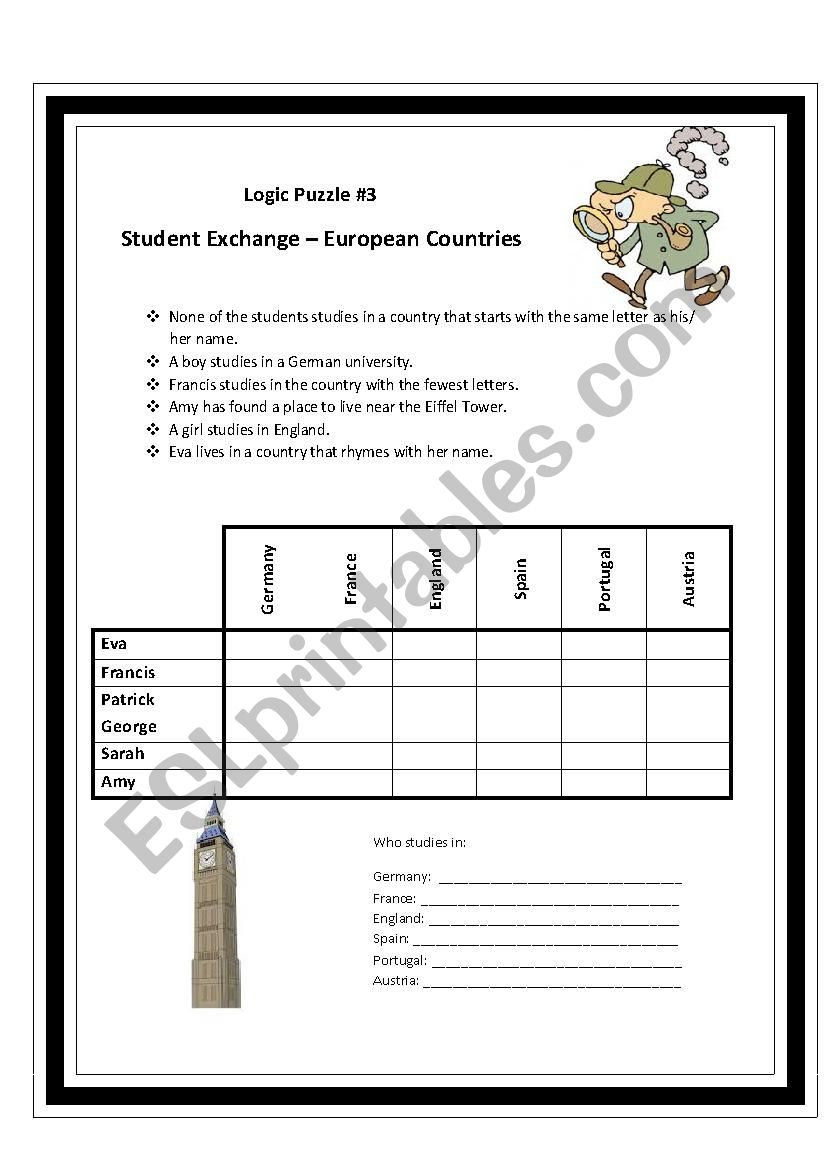 Logic Puzzle #3

Student Exchange – European Countries

❖ None of the students studies in a country that starts with the same letter as his/ her name.
❖ A boy studies in a German university.
❖ Francis studies in the country with the fewest letters.
❖ Amy has found a place to live near the Eiffel Tower.
❖ A girl studies in England.
❖ Eva lives in a country that rhymes with her name.

| | Germany | France | England | Spain | Portugal | Austria |
|---|---|---|---|---|---|---|
| Eva | | | | | | |
| Francis | | | | | | |
| Patrick | | | | | | |
| George | | | | | | |
| Sarah | | | | | | |
| Amy | | | | | | |

Who studies in:

Germany: ______________________________
France: ______________________________
England: ______________________________
Spain: ______________________________
Portugal: ______________________________
Austria: ______________________________

ESLprintables.com